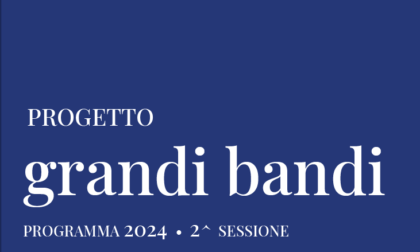 PROGETTO

grandi bandi

PROGRAMMA 2024 • 2^ SESSIONE